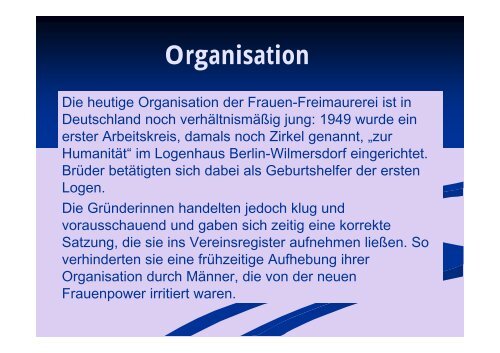 Organisation

Die heutige Organisation der Frauen-Freimaurerei ist in Deutschland noch verhältnismäßig jung: 1949 wurde ein erster Arbeitskreis, damals noch Zirkel genannt, „zur Humanität“ im Logenhaus Berlin-Wilmersdorf eingerichtet. Brüder betätigten sich dabei als Geburtshelfer der ersten Logen.

Die Gründerinnen handelten jedoch klug und vorausschauend und gaben sich zeitig eine korrekte Satzung, die sie ins Vereinsregister aufnehmen ließen. So verhinderten sie eine frühzeitige Aufhebung ihrer Organisation durch Männer, die von der neuen Frauenpower irritiert waren.